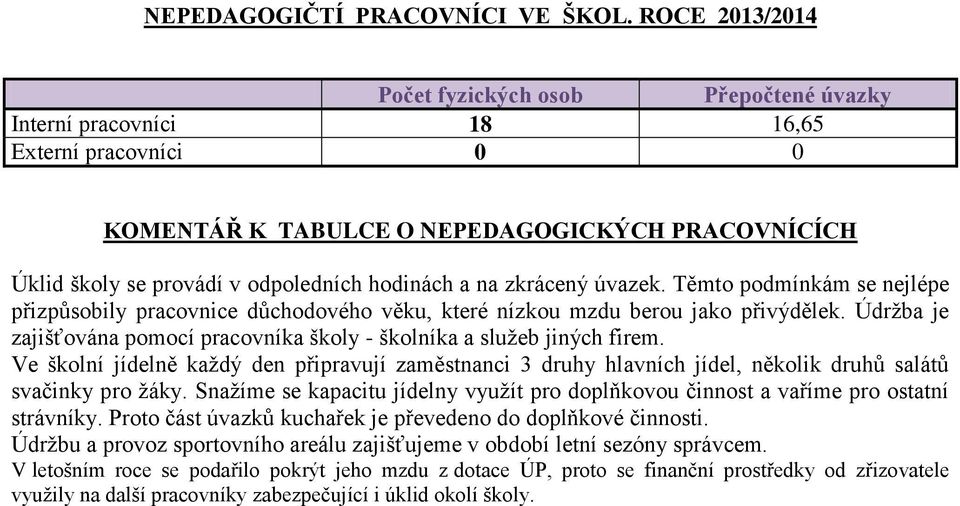 NEPEDAGOGIČTÍ PRACOVNÍCI VE ŠKOL. ROCE 2013/2014

| | Počet fyzických osob | Přepočtené úvazky |
|---|---|---|
| Interní pracovníci | 18 | 16,65 |
| Externí pracovníci | 0 | 0 |

KOMENTÁŘ K TABULCE O NEPEDAGOGICKÝCH PRACOVNÍCÍCH

Úklid školy se provádí v odpoledních hodinách a na zkrácený úvazek. Těmto podmínkám se nejlépe přizpůsobily pracovnice důchodového věku, které nízkou mzdu berou jako přivýdělek. Údržba je zajišťována pomocí pracovníka školy - školníka a služeb jiných firem.
Ve školní jídelně každý den připravují zaměstnanci 3 druhy hlavních jídel, několik druhů salátů svačinky pro žáky. Snažíme se kapacitu jídelny využít pro doplňkovou činnost a vaříme pro ostatní strávníky. Proto část úvazků kuchařek je převedeno do doplňkové činnosti.
Údržbu a provoz sportovního areálu zajišťujeme v období letní sezóny správcem.
V letošním roce se podařilo pokrýt jeho mzdu z dotace ÚP, proto se finanční prostředky od zřizovatele využily na další pracovníky zabezpečující i úklid okolí školy.